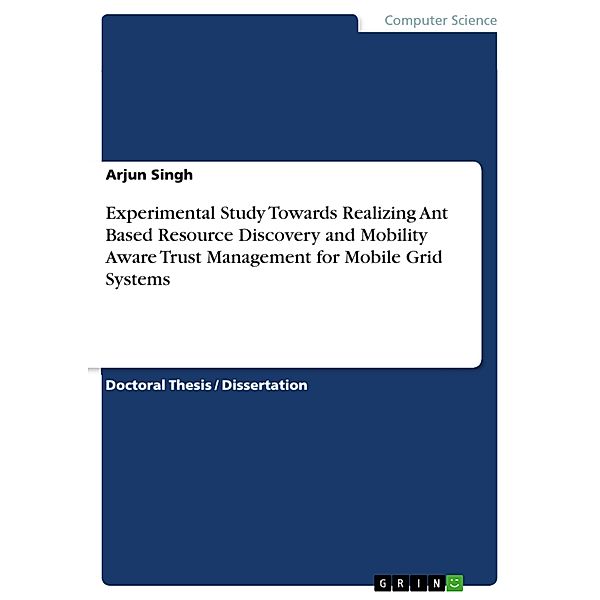 Computer Science

Arjun Singh

Experimental Study Towards Realizing Ant Based Resource Discovery and Mobility Aware Trust Management for Mobile Grid Systems

Doctoral Thesis / Dissertation

GRIN